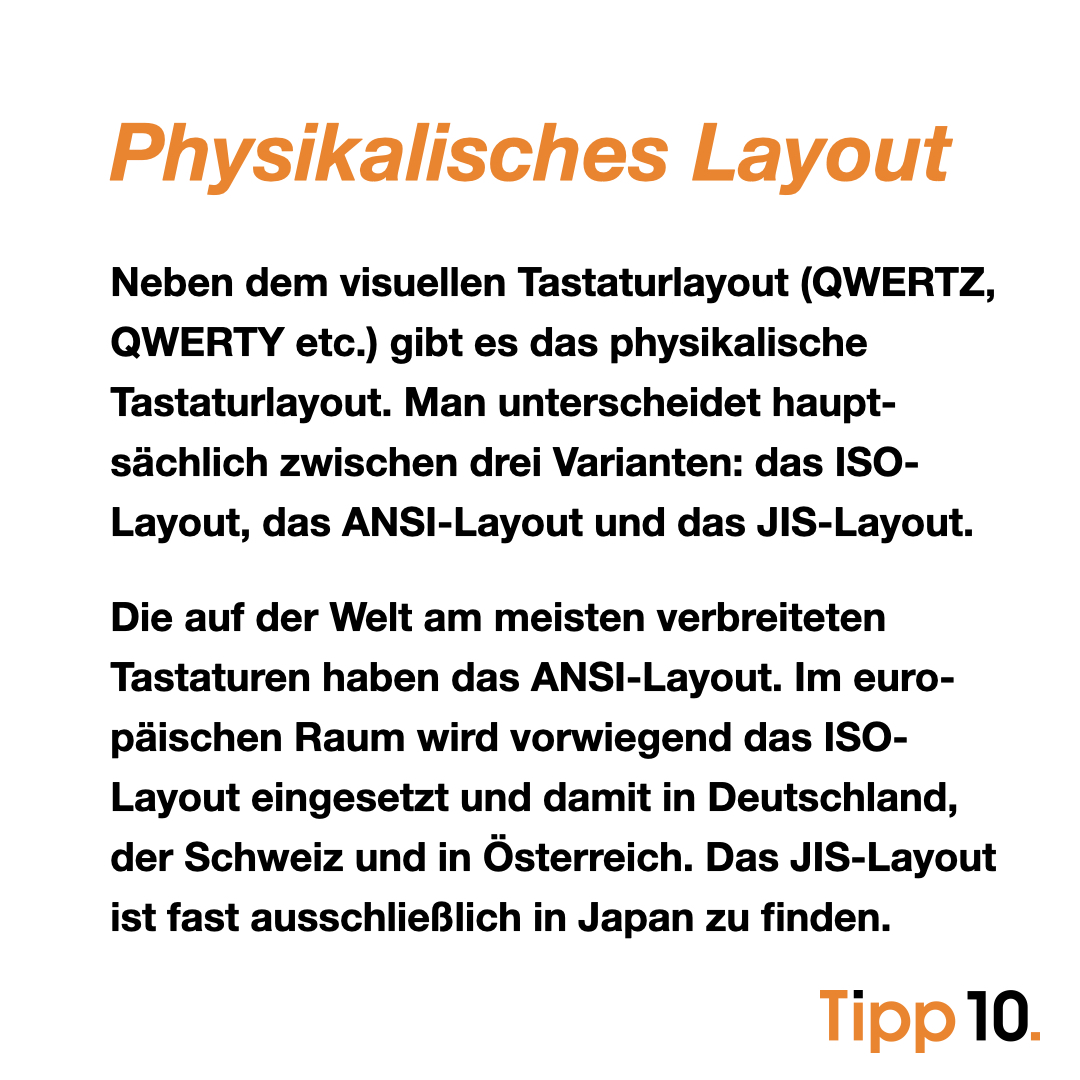 Physikalisches Layout

Neben dem visuellen Tastaturlayout (QWERTZ, QWERTY etc.) gibt es das physikalische Tastaturlayout. Man unterscheidet hauptsächlich zwischen drei Varianten: das ISO-Layout, das ANSI-Layout und das JIS-Layout.

Die auf der Welt am meisten verbreiteten Tastaturen haben das ANSI-Layout. Im europäischen Raum wird vorwiegend das ISO-Layout eingesetzt und damit in Deutschland, der Schweiz und in Österreich. Das JIS-Layout ist fast ausschließlich in Japan zu finden.

Tipp10.